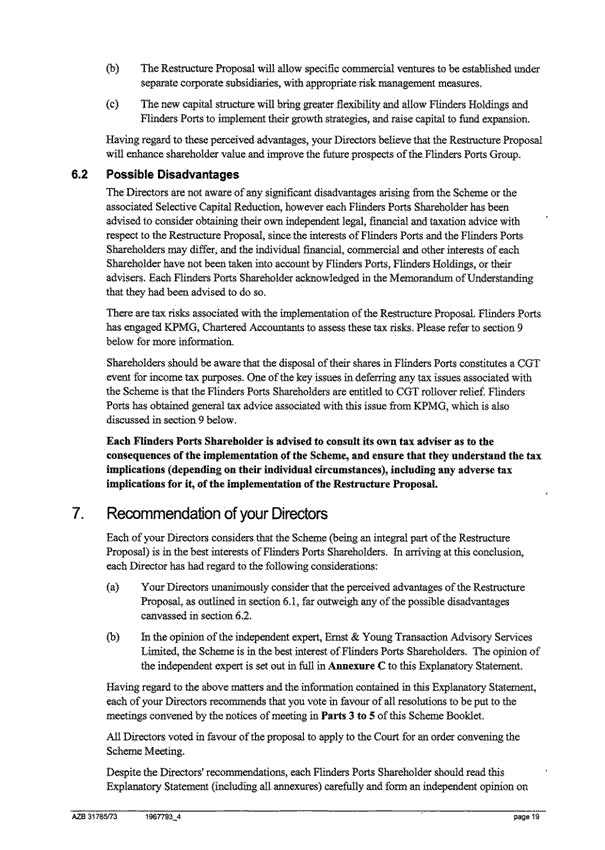 (b) The Restructure Proposal will allow specific commercial ventures to be established under separate corporate subsidiaries, with appropriate risk management measures.

(c) The new capital structure will bring greater flexibility and allow Flinders Holdings and Flinders Ports to implement their growth strategies, and raise capital to fund expansion.

Having regard to these perceived advantages, your Directors believe that the Restructure Proposal will enhance shareholder value and improve the future prospects of the Flinders Ports Group.

6.2 Possible Disadvantages

The Directors are not aware of any significant disadvantages arising from the Scheme or the associated Selective Capital Reduction, however each Flinders Ports Shareholder has been advised to consider obtaining their own independent legal, financial and taxation advice with respect to the Restructure Proposal, since the interests of Flinders Ports and the Flinders Ports Shareholders may differ, and the individual financial, commercial and other interests of each Shareholder have not been taken into account by Flinders Ports, Flinders Holdings, or their advisers. Each Flinders Ports Shareholder acknowledged in the Memorandum of Understanding that they had been advised to do so.

There are tax risks associated with the implementation of the Restructure Proposal. Flinders Ports has engaged KPMG, Chartered Accountants to assess these tax risks. Please refer to section 9 below for more information.

Shareholders should be aware that the disposal of their shares in Flinders Ports constitutes a CGT event for income tax purposes. One of the key issues in deferring any tax issues associated with the Scheme is that the Flinders Ports Shareholders are entitled to CGT rollover relief. Flinders Ports has obtained general tax advice associated with this issue from KPMG, which is also discussed in section 9 below.

Each Flinders Ports Shareholder is advised to consult its own tax adviser as to the consequences of the implementation of the Scheme, and ensure that they understand the tax implications (depending on their individual circumstances), including any adverse tax implications for it, of the implementation of the Restructure Proposal.

7. Recommendation of your Directors

Each of your Directors considers that the Scheme (being an integral part of the Restructure Proposal) is in the best interests of Flinders Ports Shareholders. In arriving at this conclusion, each Director has had regard to the following considerations:

(a) Your Directors unanimously consider that the perceived advantages of the Restructure Proposal, as outlined in section 6.1, far outweigh any of the possible disadvantages canvassed in section 6.2.

(b) In the opinion of the independent expert, Ernst & Young Transaction Advisory Services Limited, the Scheme is in the best interest of Flinders Ports Shareholders. The opinion of the independent expert is set out in full in Annexure C to this Explanatory Statement.

Having regard to the above matters and the information contained in this Explanatory Statement, each of your Directors recommends that you vote in favour of all resolutions to be put to the meetings convened by the notices of meeting in Parts 3 to 5 of this Scheme Booklet.

All Directors voted in favour of the proposal to apply to the Court for an order convening the Scheme Meeting.

Despite the Directors' recommendations, each Flinders Ports Shareholder should read this Explanatory Statement (including all annexures) carefully and form an independent opinion on

AZB 31785/73 1967793_4 page 19